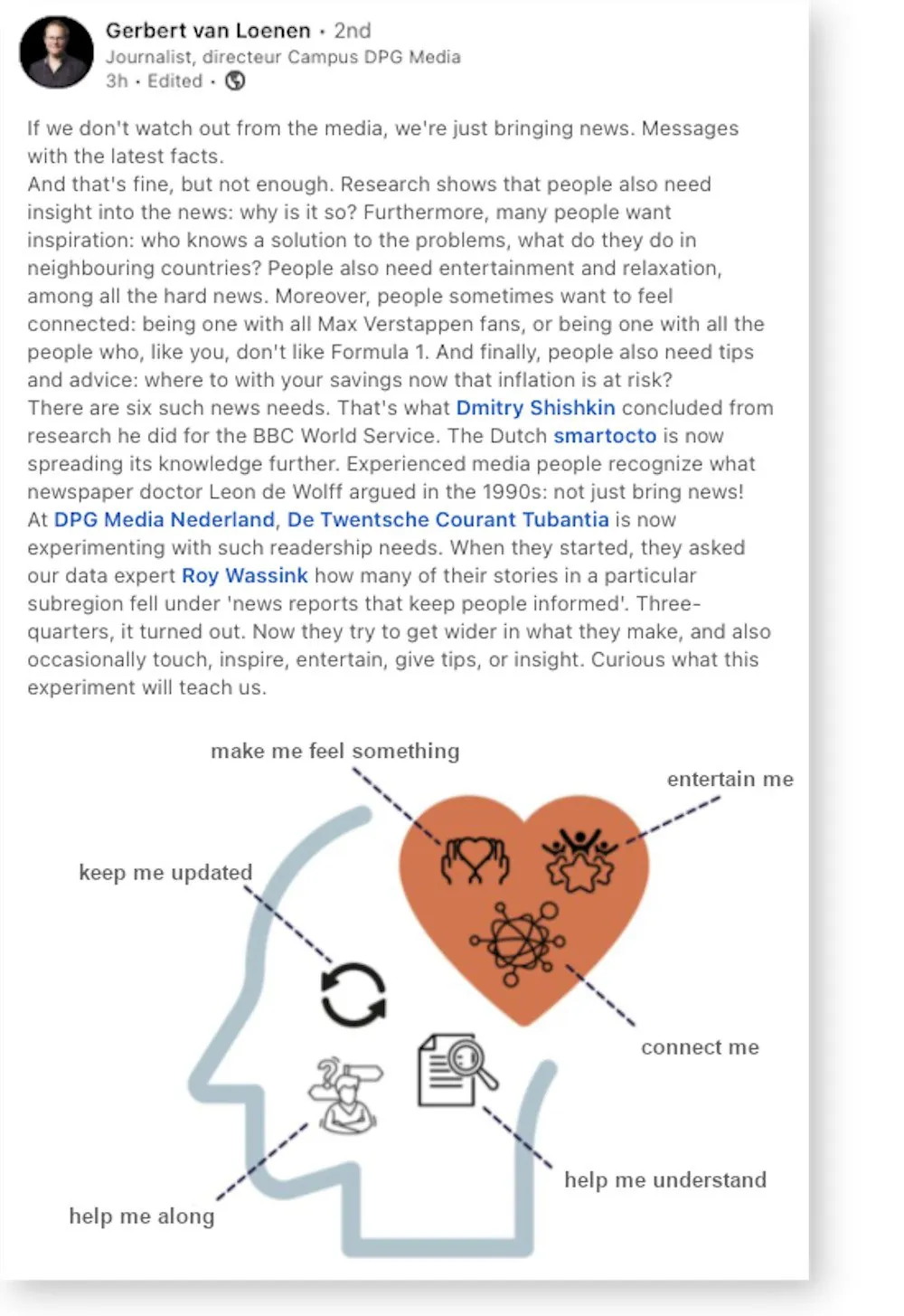 Gerbert van Loenen • 2nd
Journalist, directeur Campus DPG Media
3h • Edited •

If we don't watch out from the media, we're just bringing news. Messages with the latest facts.
And that's fine, but not enough. Research shows that people also need insight into the news: why is it so? Furthermore, many people want inspiration: who knows a solution to the problems, what do they do in neighbouring countries? People also need entertainment and relaxation, among all the hard news. Moreover, people sometimes want to feel connected: being one with all Max Verstappen fans, or being one with all the people who, like you, don't like Formula 1. And finally, people also need tips and advice: where to with your savings now that inflation is at risk?
There are six such news needs. That's what Dmitry Shishkin concluded from research he did for the BBC World Service. The Dutch smartocto is now spreading its knowledge further. Experienced media people recognize what newspaper doctor Leon de Wolff argued in the 1990s: not just bring news!
At DPG Media Nederland, De Twentsche Courant Tubantia is now experimenting with such readership needs. When they started, they asked our data expert Roy Wassink how many of their stories in a particular subregion fell under 'news reports that keep people informed'. Three-quarters, it turned out. Now they try to get wider in what they make, and also occasionally touch, inspire, entertain, give tips, or insight. Curious what this experiment will teach us.

make me feel something
entertain me
keep me updated
connect me
help me understand
help me along